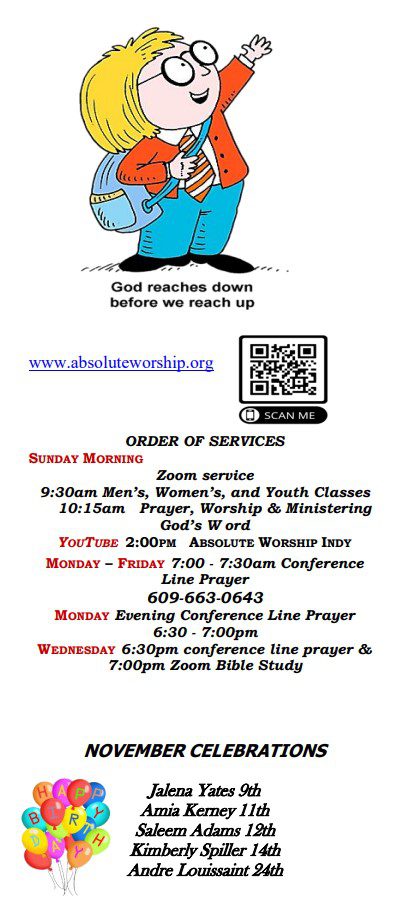 God reaches down before we reach up

www.absoluteworship.org

SCAN ME

ORDER OF SERVICES

SUNDAY MORNING

Zoom service

9:30am Men's, Women's, and Youth Classes

10:15am Prayer, Worship & Ministering God's W ord

YOUTUBE 2:00PM ABSOLUTE WORSHIP INDY

MONDAY – FRIDAY 7:00 - 7:30am Conference Line Prayer

609-663-0643

MONDAY Evening Conference Line Prayer 6:30 - 7:00pm

WEDNESDAY 6:30pm conference line prayer & 7:00pm Zoom Bible Study

NOVEMBER CELEBRATIONS

HAPPY BIRTHDAY

Jalena Yates 9th
Amia Kerney 11th
Saleem Adams 12th
Kimberly Spiller 14th
Andre Louissaint 24th